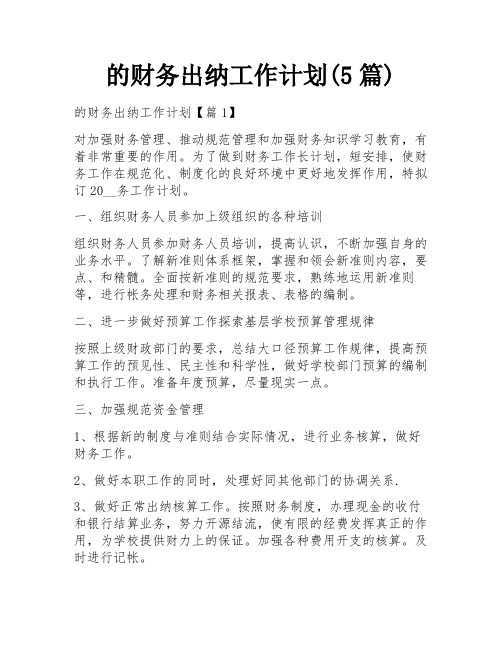 的财务出纳工作计划(5篇)

的财务出纳工作计划【篇1】

对加强财务管理、推动规范管理和加强财务知识学习教育，有着非常重要的作用。为了做到财务工作长计划，短安排，使财务工作在规范化、制度化的良好环境中更好地发挥作用，特拟订20__务工作计划。

一、组织财务人员参加上级组织的各种培训

组织财务人员参加财务人员培训，提高认识，不断加强自身的业务水平。了解新准则体系框架，掌握和领会新准则内容，要点、和精髓。全面按新准则的规范要求，熟练地运用新准则等，进行帐务处理和财务相关报表、表格的编制。

二、进一步做好预算工作探索基层学校预算管理规律

按照上级财政部门的要求，总结大口径预算工作规律，提高预算工作的预见性、民主性和科学性，做好学校部门预算的编制和执行工作。准备年度预算，尽量现实一点。

三、加强规范资金管理

1、根据新的制度与准则结合实际情况，进行业务核算，做好财务工作。

2、做好本职工作的同时，处理好同其他部门的协调关系.

3、做好正常出纳核算工作。按照财务制度，办理现金的收付和银行结算业务，努力开源结流，使有限的经费发挥真正的作用，为学校提供财力上的保证。加强各种费用开支的核算。及时进行记帐。